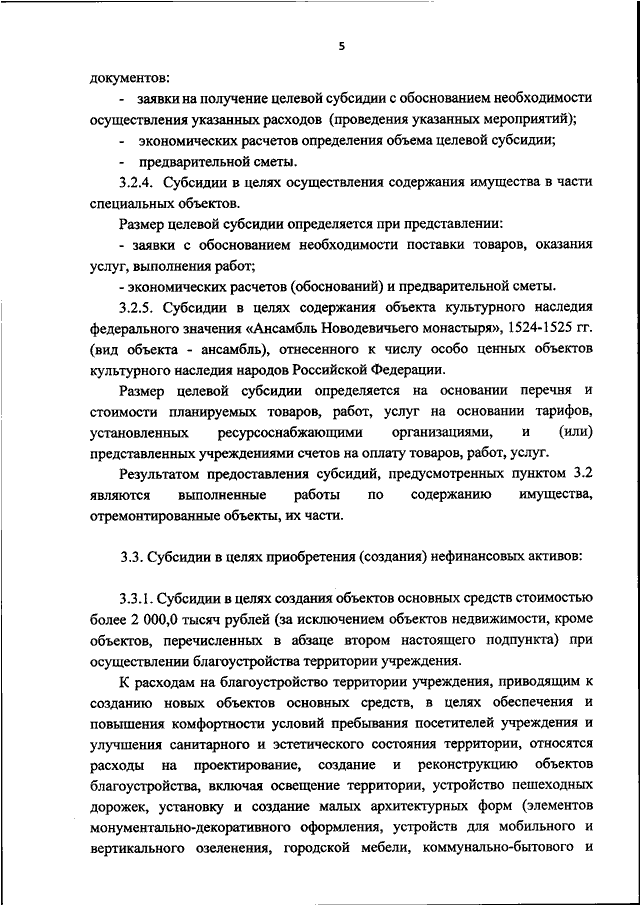 5

документов:

- заявки на получение целевой субсидии с обоснованием необходимости осуществления указанных расходов (проведения указанных мероприятий);

- экономических расчетов определения объема целевой субсидии;

- предварительной сметы.

3.2.4. Субсидии в целях осуществления содержания имущества в части специальных объектов.

Размер целевой субсидии определяется при представлении:

- заявки с обоснованием необходимости поставки товаров, оказания услуг, выполнения работ;

- экономических расчетов (обоснований) и предварительной сметы.

3.2.5. Субсидии в целях содержания объекта культурного наследия федерального значения «Ансамбль Новодевичьего монастыря», 1524-1525 гг. (вид объекта - ансамбль), отнесенного к числу особо ценных объектов культурного наследия народов Российской Федерации.

Размер целевой субсидии определяется на основании перечня и стоимости планируемых товаров, работ, услуг на основании тарифов, установленных ресурсоснабжающими организациями, и (или) представленных учреждениями счетов на оплату товаров, работ, услуг.

Результатом предоставления субсидий, предусмотренных пунктом 3.2 являются выполненные работы по содержанию имущества, отремонтированные объекты, их части.

3.3. Субсидии в целях приобретения (создания) нефинансовых активов:

3.3.1. Субсидии в целях создания объектов основных средств стоимостью более 2 000,0 тысяч рублей (за исключением объектов недвижимости, кроме объектов, перечисленных в абзаце втором настоящего подпункта) при осуществлении благоустройства территории учреждения.

К расходам на благоустройство территории учреждения, приводящим к созданию новых объектов основных средств, в целях обеспечения и повышения комфортности условий пребывания посетителей учреждения и улучшения санитарного и эстетического состояния территории, относятся расходы на проектирование, создание и реконструкцию объектов благоустройства, включая освещение территории, устройство пешеходных дорожек, установку и создание малых архитектурных форм (элементов монументально-декоративного оформления, устройств для мобильного и вертикального озеленения, городской мебели, коммунально-бытового и